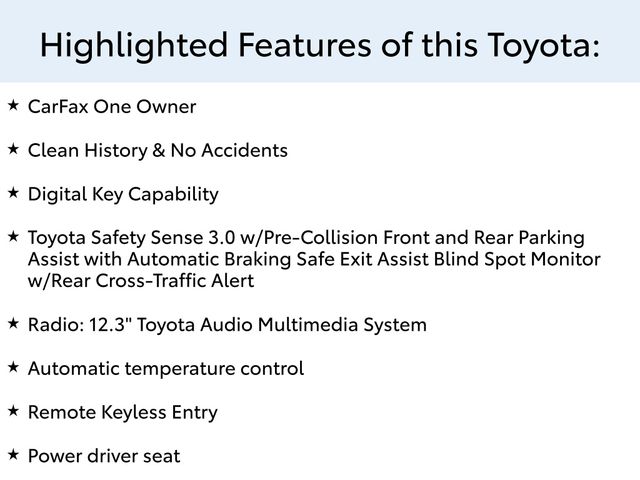 Highlighted Features of this Toyota:

★ CarFax One Owner

★ Clean History & No Accidents

★ Digital Key Capability

★ Toyota Safety Sense 3.0 w/Pre-Collision Front and Rear Parking Assist with Automatic Braking Safe Exit Assist Blind Spot Monitor w/Rear Cross-Traffic Alert

★ Radio: 12.3" Toyota Audio Multimedia System

★ Automatic temperature control

★ Remote Keyless Entry

★ Power driver seat